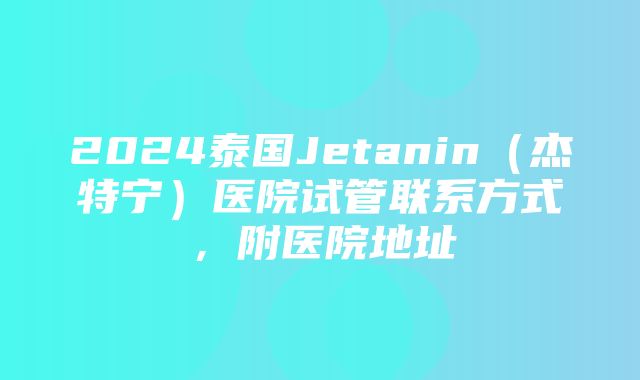 2024泰国Jetanin（杰特宁）医院试管联系方式，附医院地址